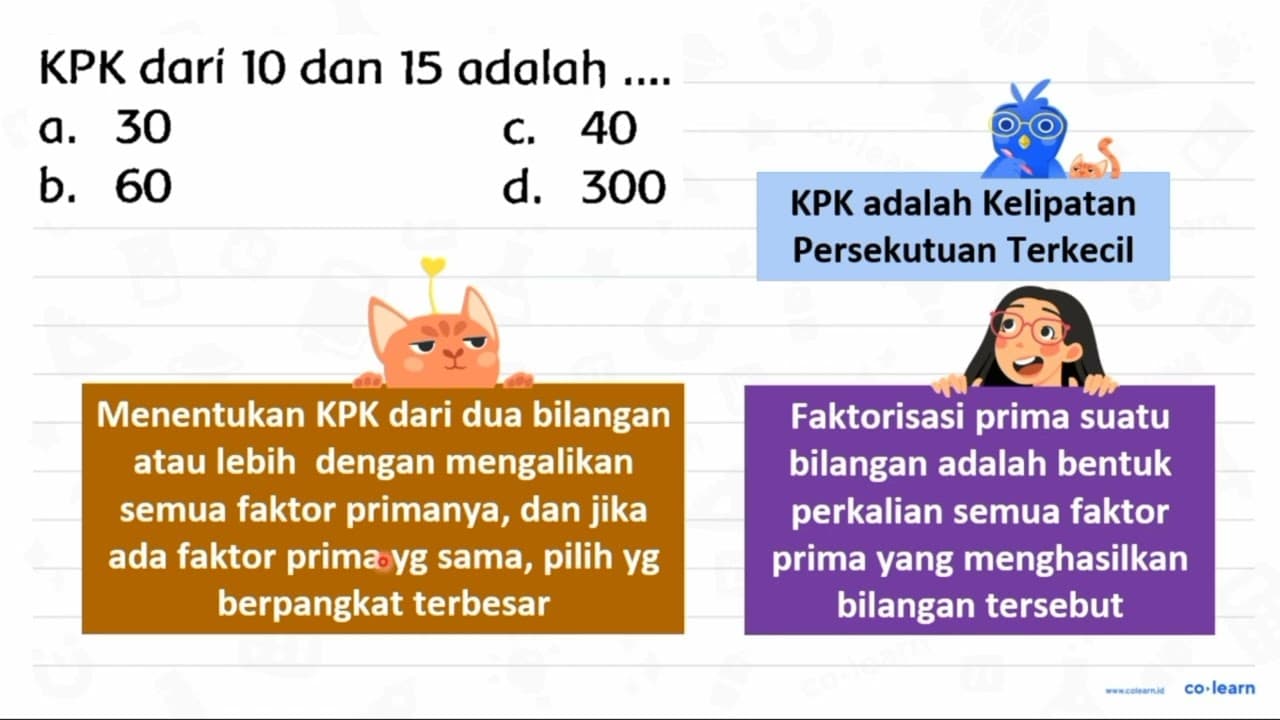 KPK dari 10 dan 15 adalah ....
a. 30
b. 60
c. 40
d. 300

KPK adalah Kelipatan Persekutuan Terkecil

Menentukan KPK dari dua bilangan atau lebih dengan mengalikan semua faktor primanya, dan jika ada faktor prima yg sama, pilih yg berpangkat terbesar

Faktorisasi prima suatu bilangan adalah bentuk perkalian semua faktor prima yang menghasilkan bilangan tersebut

www.colearn.id co·learn